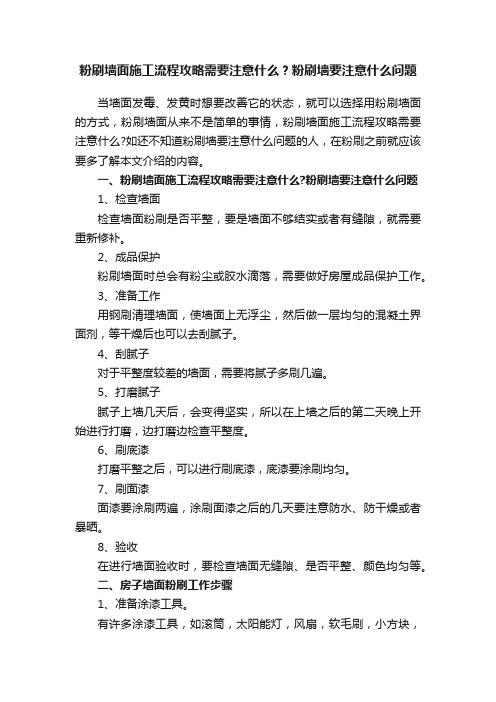 粉刷墙面施工流程攻略需要注意什么？粉刷墙要注意什么问题

当墙面发霉、发黄时想要改善它的状态，就可以选择用粉刷墙面的方式，粉刷墙面从来不是简单的事情，粉刷墙面施工流程攻略需要注意什么?如还不知道粉刷墙要注意什么问题的人，在粉刷之前就应该要多了解本文介绍的内容。

一、粉刷墙面施工流程攻略需要注意什么?粉刷墙要注意什么问题

1、检查墙面

检查墙面粉刷是否平整，要是墙面不够结实或者有缝隙，就需要重新修补。

2、成品保护

粉刷墙面时总会有粉尘或胶水滴落，需要做好房屋成品保护工作。

3、准备工作

用钢刷清理墙面，使墙面上无浮尘，然后做一层均匀的混凝土界面剂，等干燥后也可以去刮腻子。

4、刮腻子

对于平整度较差的墙面，需要将腻子多刷几遍。

5、打磨腻子

腻子上墙几天后，会变得坚实，所以在上墙之后的第二天晚上开始进行打磨，边打磨边检查平整度。

6、刷底漆

打磨平整之后，可以进行刷底漆，底漆要涂刷均匀。

7、刷面漆

面漆要涂刷两遍，涂刷面漆之后的几天要注意防水、防干燥或者暴晒。

8、验收

在进行墙面验收时，要检查墙面无缝隙、是否平整、颜色均匀等。

二、房子墙面粉刷工作步骤

1、准备涂漆工具。

有许多涂漆工具，如滚筒，太阳能灯，风扇，软毛刷，小方块，